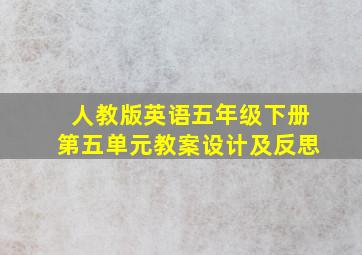 人教版英语五年级下册
第五单元教案设计及反思